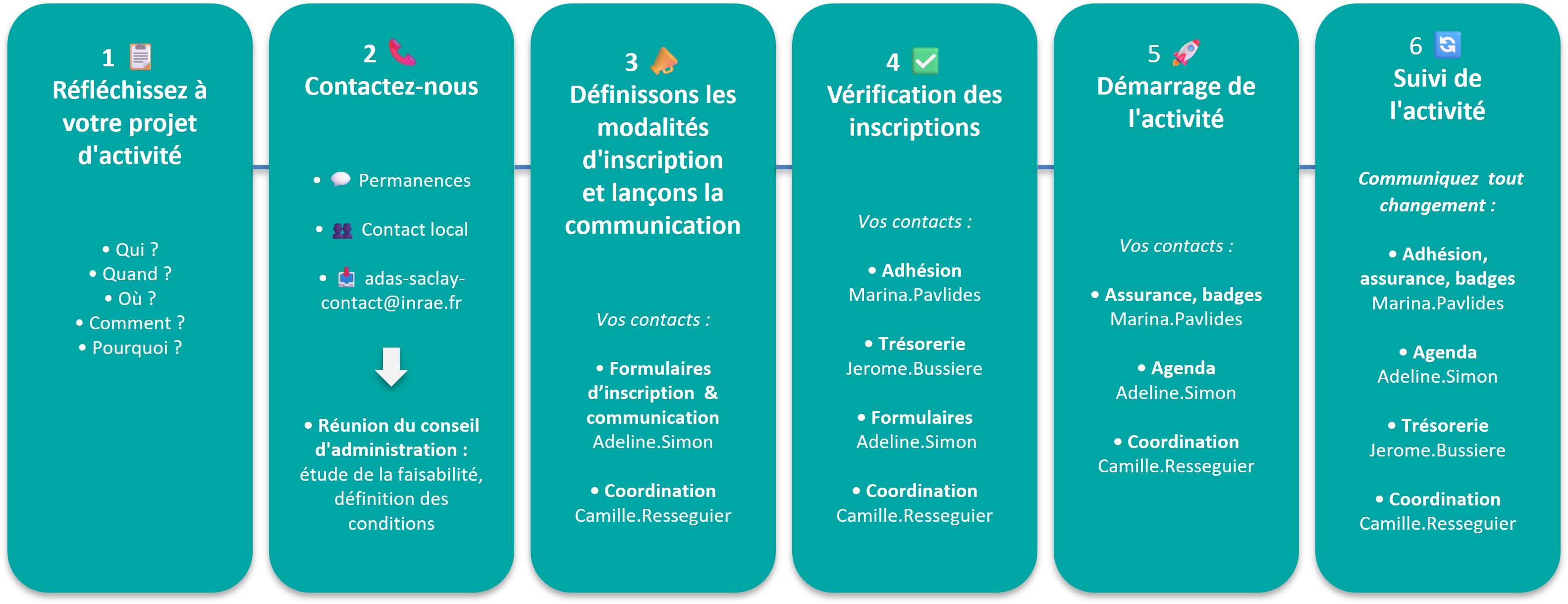 1
Réfléchissez à votre projet d'activité

• Qui ?
• Quand ?
• Où ?
• Comment ?
• Pourquoi ?

2
Contactez-nous

• Permanences
• Contact local
• adas-saclay-contact@inrae.fr

• Réunion du conseil d'administration : étude de la faisabilité, définition des conditions

3
Définissons les modalités d'inscription et lançons la communication

Vos contacts :

• Formulaires d'inscription & communication
Adeline.Simon

• Coordination
Camille.Resseguier

4
Vérification des inscriptions

Vos contacts :

• Adhésion
Marina.Pavlides

• Trésorerie
Jerome.Bussiere

• Formulaires
Adeline.Simon

• Coordination
Camille.Resseguier

5
Démarrage de l'activité

Vos contacts :

• Assurance, badges
Marina.Pavlides

• Agenda
Adeline.Simon

• Coordination
Camille.Resseguier

6
Suivi de l'activité

Communiquez tout changement :

• Adhésion, assurance, badges
Marina.Pavlides

• Agenda
Adeline.Simon

• Trésorerie
Jerome.Bussiere

• Coordination
Camille.Resseguier